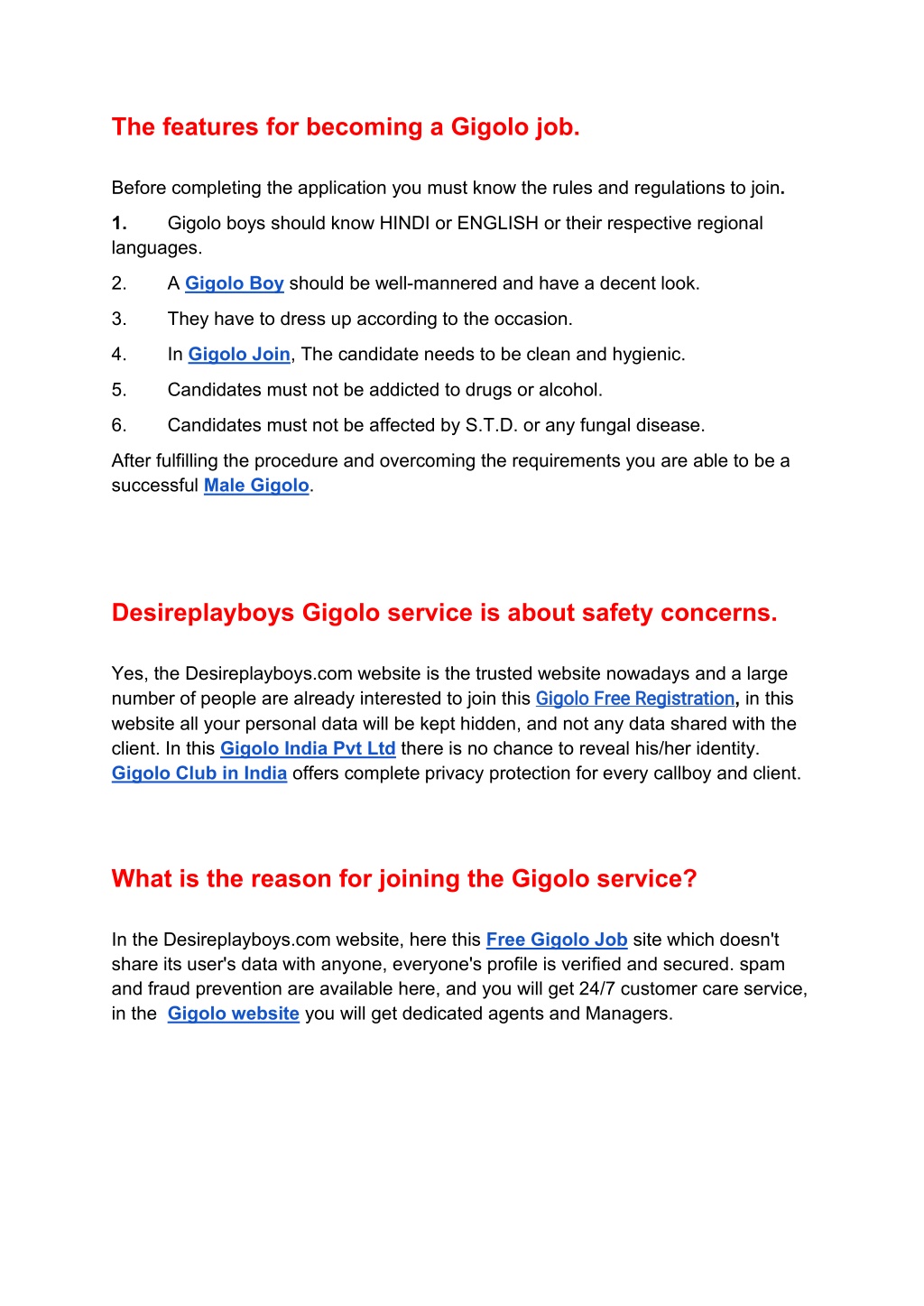 The features for becoming a Gigolo job.

Before completing the application you must know the rules and regulations to join.

1. Gigolo boys should know HINDI or ENGLISH or their respective regional languages.

2. A Gigolo Boy should be well-mannered and have a decent look.

3. They have to dress up according to the occasion.

4. In Gigolo Join, The candidate needs to be clean and hygienic.

5. Candidates must not be addicted to drugs or alcohol.

6. Candidates must not be affected by S.T.D. or any fungal disease.

After fulfilling the procedure and overcoming the requirements you are able to be a successful Male Gigolo.

Desireplayboys Gigolo service is about safety concerns.

Yes, the Desireplayboys.com website is the trusted website nowadays and a large number of people are already interested to join this Gigolo Free Registration, in this website all your personal data will be kept hidden, and not any data shared with the client. In this Gigolo India Pvt Ltd there is no chance to reveal his/her identity. Gigolo Club in India offers complete privacy protection for every callboy and client.

What is the reason for joining the Gigolo service?

In the Desireplayboys.com website, here this Free Gigolo Job site which doesn't share its user's data with anyone, everyone's profile is verified and secured. spam and fraud prevention are available here, and you will get 24/7 customer care service, in the Gigolo website you will get dedicated agents and Managers.